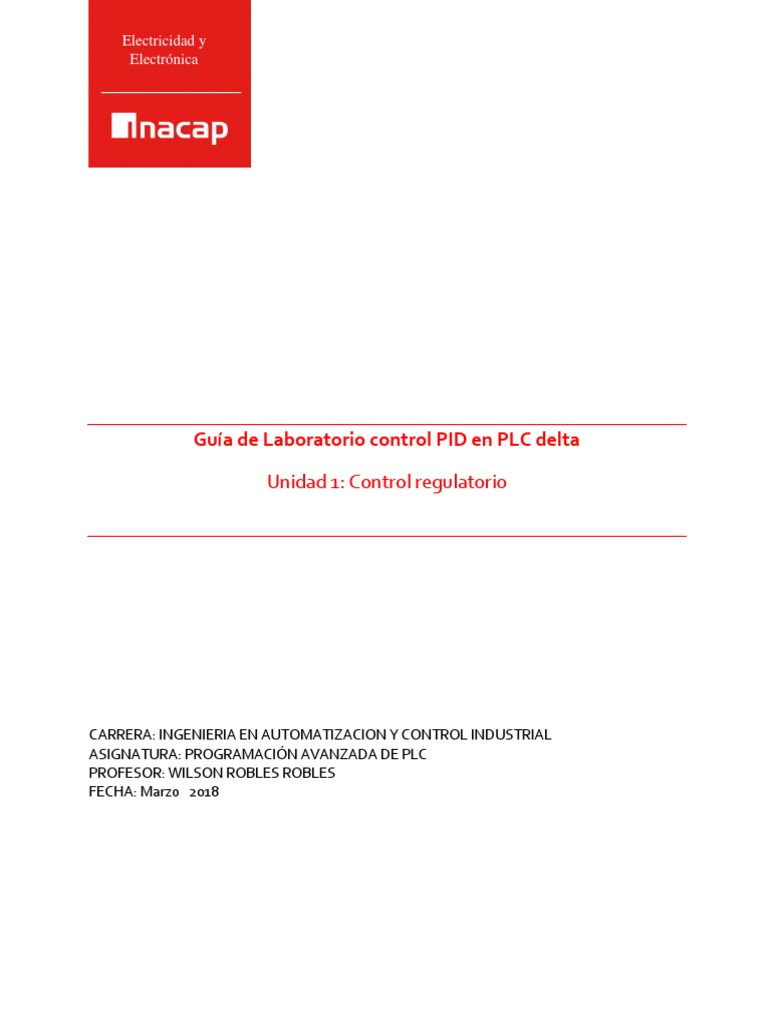 Electricidad y Electrónica

inacap

Guía de Laboratorio control PID en PLC delta

Unidad 1: Control regulatorio

CARRERA: INGENIERIA EN AUTOMATIZACION Y CONTROL INDUSTRIAL
ASIGNATURA: PROGRAMACIÓN AVANZADA DE PLC
PROFESOR: WILSON ROBLES ROBLES
FECHA: Marzo 2018